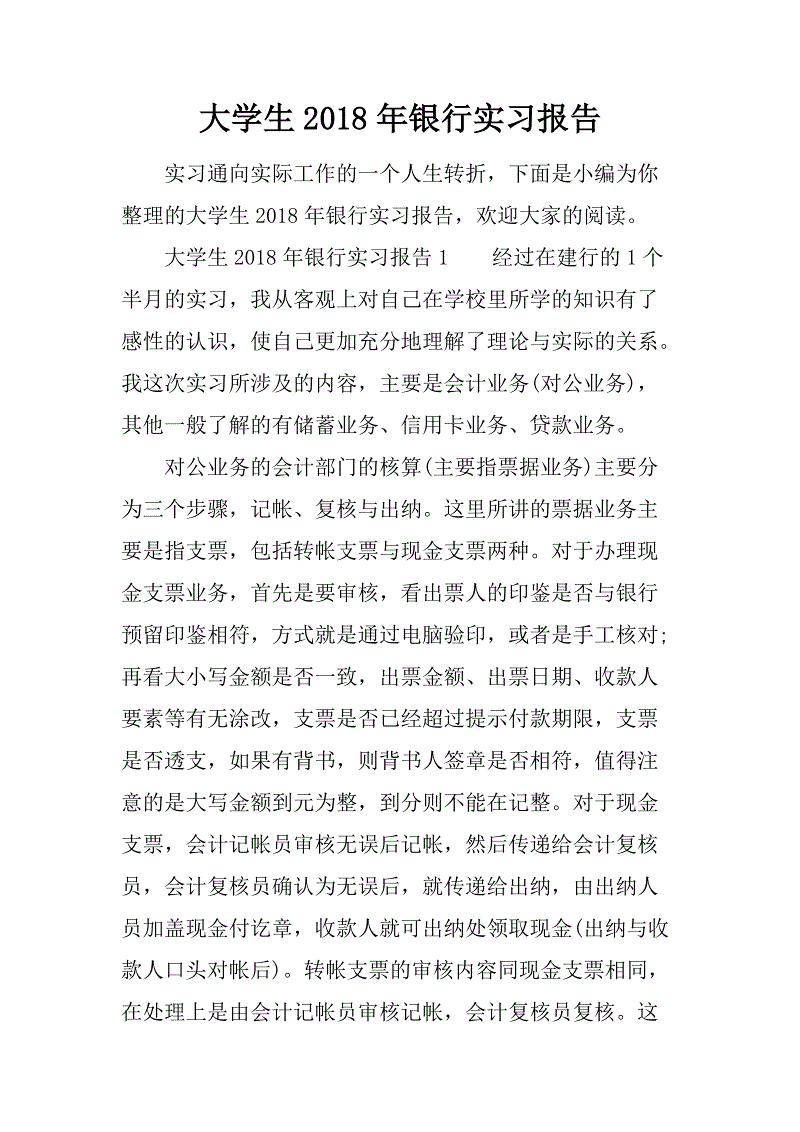 大学生 2018 年银行实习报告

实习通向实际工作的一个人生转折，下面是小编为你整理的大学生 2018 年银行实习报告，欢迎大家的阅读。

大学生 2018 年银行实习报告 1　　经过在建行的 1 个半月的实习，我从客观上对自己在学校里所学的知识有了感性的认识，使自己更加充分地理解了理论与实际的关系。我这次实习所涉及的内容，主要是会计业务(对公业务)，其他一般了解的有储蓄业务、信用卡业务、贷款业务。

对公业务的会计部门的核算(主要指票据业务)主要分为三个步骤，记帐、复核与出纳。这里所讲的票据业务主要是指支票，包括转帐支票与现金支票两种。对于办理现金支票业务，首先是要审核，看出票人的印鉴是否与银行预留印鉴相符，方式就是通过电脑验印，或者是手工核对;再看大小写金额是否一致，出票金额、出票日期、收款人要素等有无涂改，支票是否已经超过提示付款期限，支票是否透支，如果有背书，则背书人签章是否相符，值得注意的是大写金额到元为整，到分则不能在记整。对于现金支票，会计记帐员审核无误后记帐，然后传递给会计复核员，会计复核员确认为无误后，就传递给出纳，由出纳人员加盖现金付讫章，收款人就可出纳处领取现金(出纳与收款人口头对帐后)。转帐支票的审核内容同现金支票相同，在处理上是由会计记帐员审核记帐，会计复核员复核。这